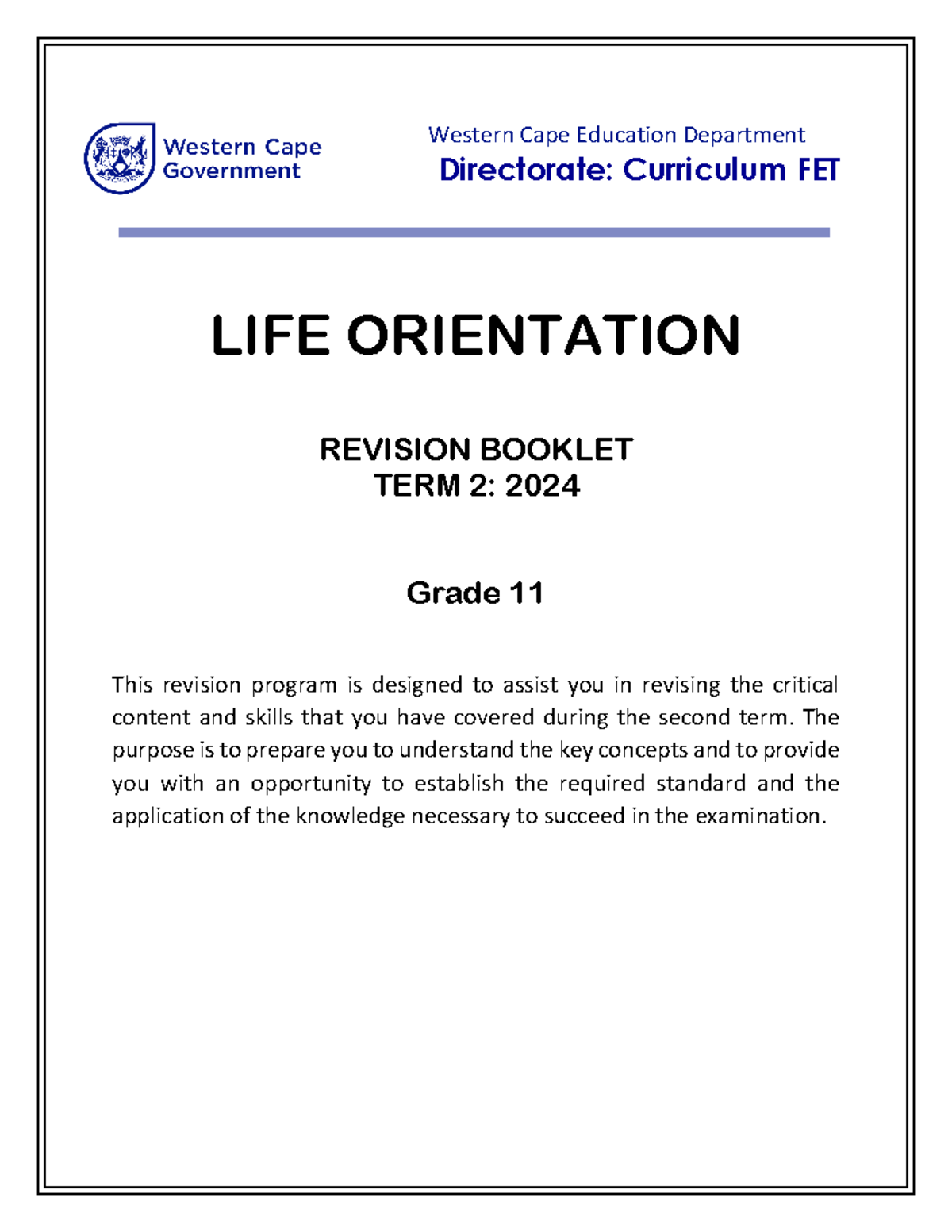 Western Cape
Government

Western Cape Education Department
Directorate: Curriculum FET

LIFE ORIENTATION

REVISION BOOKLET
TERM 2: 2024

Grade 11

This revision program is designed to assist you in revising the critical content and skills that you have covered during the second term. The purpose is to prepare you to understand the key concepts and to provide you with an opportunity to establish the required standard and the application of the knowledge necessary to succeed in the examination.